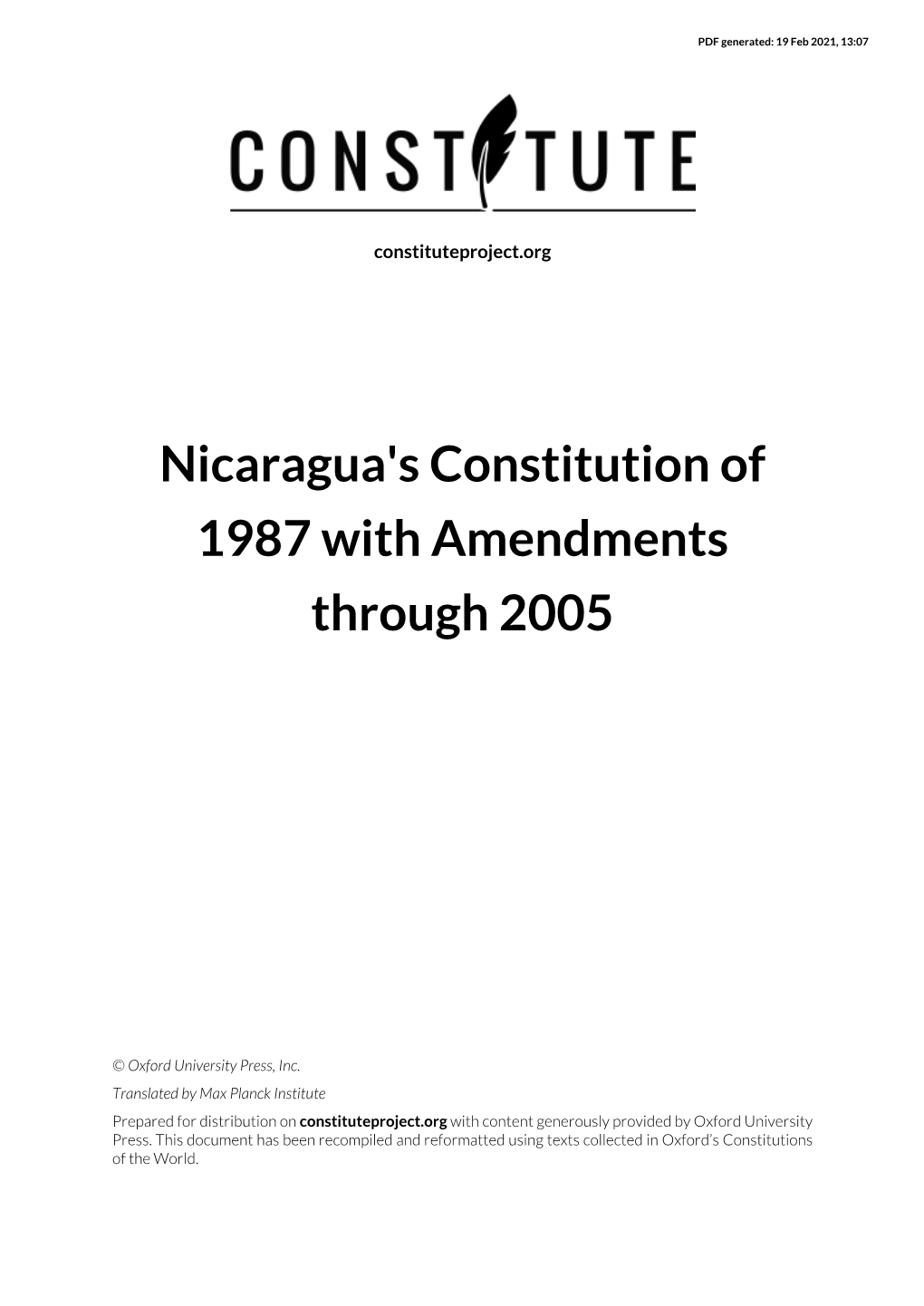 PDF generated: 19 Feb 2021, 13:07

CONSTITUTE

constituteproject.org

Nicaragua's Constitution of 1987 with Amendments through 2005

© Oxford University Press, Inc.

Translated by Max Planck Institute

Prepared for distribution on constituteproject.org with content generously provided by Oxford University Press. This document has been recompiled and reformatted using texts collected in Oxford's Constitutions of the World.